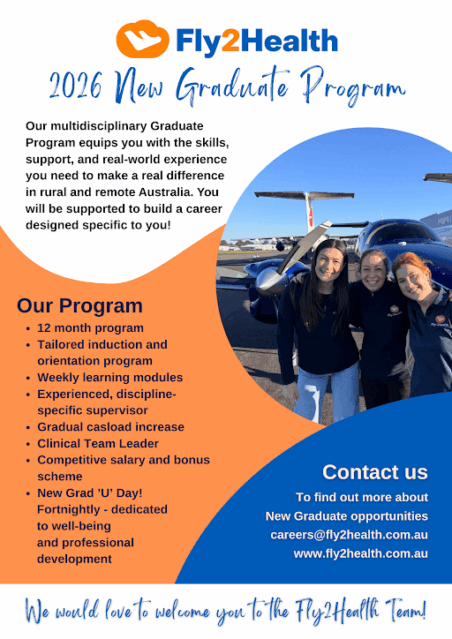 Fly2Health

2026 New Graduate Program

Our multidisciplinary Graduate Program equips you with the skills, support, and real-world experience you need to make a real difference in rural and remote Australia. You will be supported to build a career designed specific to you!

Our Program

• 12 month program
• Tailored induction and orientation program
• Weekly learning modules
• Experienced, discipline-specific supervisor
• Gradual casload increase
• Clinical Team Leader
• Competitive salary and bonus scheme
• New Grad 'U' Day! Fortnightly - dedicated to well-being and professional development

Contact us

To find out more about New Graduate opportunities
careers@fly2health.com.au
www.fly2health.com.au

We would love to welcome you to the Fly2Health Team!